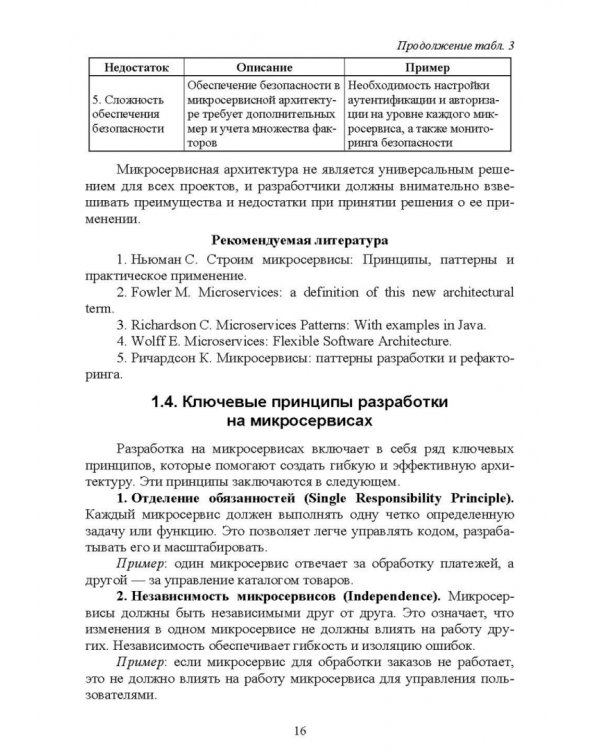 Продолжение табл. 3

| Недостаток | Описание | Пример |
|---|---|---|
| 5. Сложность обеспечения безопасности | Обеспечение безопасности в микросервисной архитектуре требует дополнительных мер и учета множества факторов | Необходимость настройки аутентификации и авторизации на уровне каждого микросервиса, а также мониторинга безопасности |

Микросервисная архитектура не является универсальным решением для всех проектов, и разработчики должны внимательно взвешивать преимущества и недостатки при принятии решения о ее применении.

Рекомендуемая литература

1. Ньюман С. Строим микросервисы: Принципы, паттерны и практическое применение.
2. Fowler M. Microservices: a definition of this new architectural term.
3. Richardson C. Microservices Patterns: With examples in Java.
4. Wolff E. Microservices: Flexible Software Architecture.
5. Ричардсон К. Микросервисы: паттерны разработки и рефакторинга.

1.4. Ключевые принципы разработки на микросервисах

Разработка на микросервисах включает в себя ряд ключевых принципов, которые помогают создать гибкую и эффективную архитектуру. Эти принципы заключаются в следующем.

1. Отделение обязанностей (Single Responsibility Principle). Каждый микросервис должен выполнять одну четко определенную задачу или функцию. Это позволяет легче управлять кодом, разрабатывать его и масштабировать.

Пример: один микросервис отвечает за обработку платежей, а другой — за управление каталогом товаров.

2. Независимость микросервисов (Independence). Микросервисы должны быть независимыми друг от друга. Это означает, что изменения в одном микросервисе не должны влиять на работу других. Независимость обеспечивает гибкость и изоляцию ошибок.

Пример: если микросервис для обработки заказов не работает, это не должно влиять на работу микросервиса для управления пользователями.

16